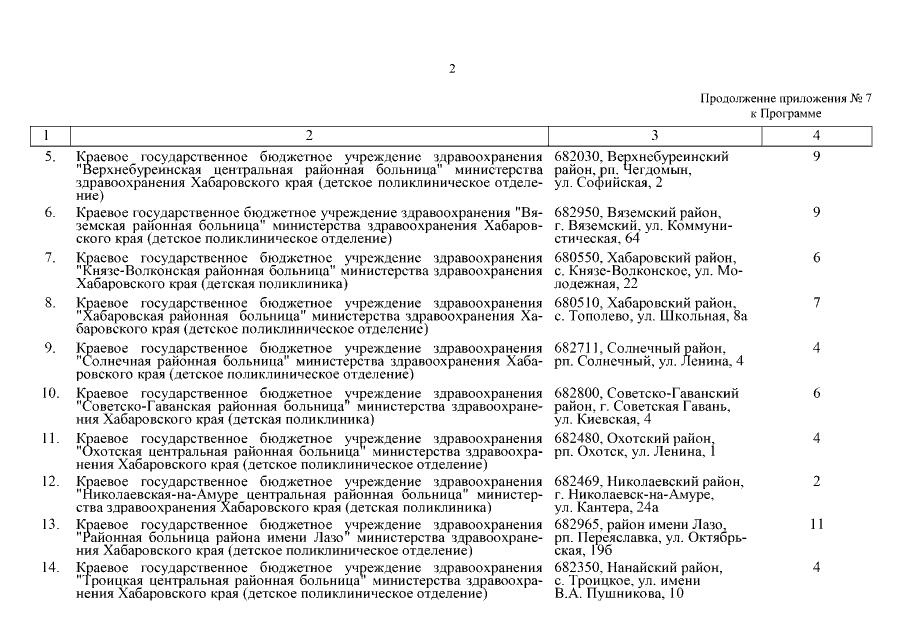 2

Продолжение приложения № 7
к Программе

| 1 | 2 | 3 | 4 |
|---|---|---|---|
| 5. | Краевое государственное бюджетное учреждение здравоохранения "Верхнебуреинская центральная районная больница" министерства здравоохранения Хабаровского края (детское поликлиническое отделение) | 682030, Верхнебуреинский район, рп. Чегдомын, ул. Софийская, 2 | 9 |
| 6. | Краевое государственное бюджетное учреждение здравоохранения "Вяземская районная больница" министерства здравоохранения Хабаровского края (детское поликлиническое отделение) | 682950, Вяземский район, г. Вяземский, ул. Коммунистическая, 64 | 9 |
| 7. | Краевое государственное бюджетное учреждение здравоохранения "Князе-Волконская районная больница" министерства здравоохранения Хабаровского края (детская поликлиника) | 680550, Хабаровский район, с. Князе-Волконское, ул. Молодежная, 22 | 6 |
| 8. | Краевое государственное бюджетное учреждение здравоохранения "Хабаровская районная больница" министерства здравоохранения Хабаровского края (детское поликлиническое отделение) | 680510, Хабаровский район, с. Тополево, ул. Школьная, 8а | 7 |
| 9. | Краевое государственное бюджетное учреждение здравоохранения "Солнечная районная больница" министерства здравоохранения Хабаровского края (детское поликлиническое отделение) | 682711, Солнечный район, рп. Солнечный, ул. Ленина, 4 | 4 |
| 10. | Краевое государственное бюджетное учреждение здравоохранения "Советско-Гаванская районная больница" министерства здравоохранения Хабаровского края (детская поликлиника) | 682800, Советско-Гаванский район, г. Советская Гавань, ул. Киевская, 4 | 6 |
| 11. | Краевое государственное бюджетное учреждение здравоохранения "Охотская центральная районная больница" министерства здравоохранения Хабаровского края (детское поликлиническое отделение) | 682480, Охотский район, рп. Охотск, ул. Ленина, 1 | 4 |
| 12. | Краевое государственное бюджетное учреждение здравоохранения "Николаевская-на-Амуре центральная районная больница" министерства здравоохранения Хабаровского края (детская поликлиника) | 682469, Николаевский район, г. Николаевск-на-Амуре, ул. Кантера, 24а | 2 |
| 13. | Краевое государственное бюджетное учреждение здравоохранения "Районная больница района имени Лазо" министерства здравоохранения Хабаровского края (детское поликлиническое отделение) | 682965, район имени Лазо, рп. Переяславка, ул. Октябрьская, 19б | 11 |
| 14. | Краевое государственное бюджетное учреждение здравоохранения "Троицкая центральная районная больница" министерства здравоохранения Хабаровского края (детское поликлиническое отделение) | 682350, Нанайский район, с. Троицкое, ул. имени В.А. Пушникова, 10 | 4 |